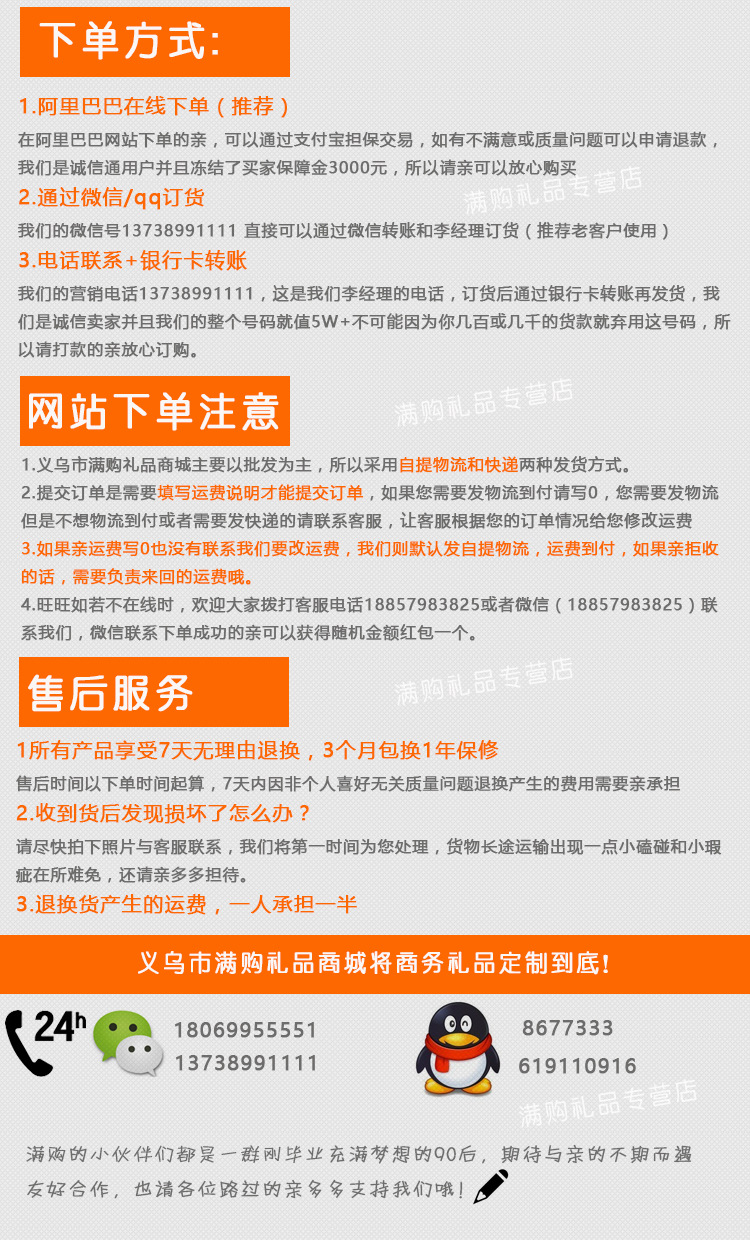 下单方式:

1.阿里巴巴在线下单（推荐）

在阿里巴巴网站下单的亲，可以通过支付宝担保交易，如有不满意或质量问题可以申请退款，我们是诚信通用户并且冻结了买家保障金3000元，所以请亲可以放心购买

满购礼品专营店

2.通过微信/qq订货

我们的微信号13738991111 直接可以通过微信转账和李经理订货（推荐老客户使用）

3.电话联系+银行卡转账

我们的营销电话13738991111，这是我们李经理的电话，订货后通过银行卡转账再发货，我们是诚信卖家并且我们的整个号码就值5W+不可能因为你几百或几千的货款就弃用这号码，所以请打款的亲放心订购。

网站下单注意

满购礼品专营店

1.义乌市满购礼品商城主要以批发为主，所以采用自提物流和快递两种发货方式。

2.提交订单是需要填写运费说明才能提交订单，如果您需要发物流到付请写0，您需要发物流但是不想物流到付或者需要发快递的请联系客服，让客服根据您的订单情况给您修改运费

3.如果亲运费写0也没有联系我们要改运费，我们则默认发自提物流，运费到付，如果亲拒收的话，需要负责来回的运费哦。

4.旺旺如若不在线时，欢迎大家拨打客服电话18857983825或者微信（18857983825）联系我们，微信联系下单成功的亲可以获得随机金额红包一个。

售后服务

满购礼品专营店

1所有产品享受7天无理由退换，3个月包换1年保修

售后时间以下单时间起算，7天内因非个人喜好无关质量问题退换产生的费用需要亲承担

2.收到货后发现损坏了怎么办？

请尽快拍下照片与客服联系，我们将第一时间为您处理，货物长途运输出现一点小磕碰和小瑕疵在所难免，还请亲多多担待。

3.退换货产生的运费，一人承担一半

义乌市满购礼品商城将商务礼品定制到底!

24h

18069955551
13738991111

8677333
619110916

满购礼品专营店

满购的小伙伴们都是一群刚毕业充满梦想的90后，期待与亲的不期而遇友好合作，也请各位路过的亲多多支持我们哦!